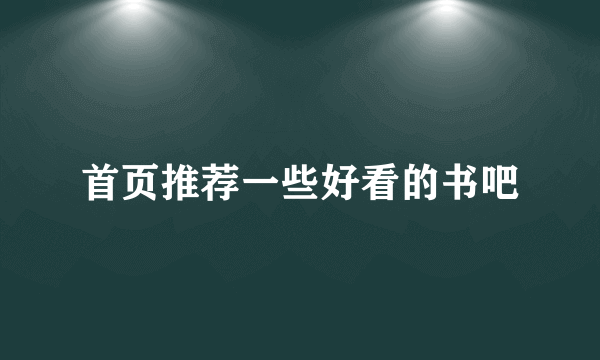 首页推荐一些好看的书吧